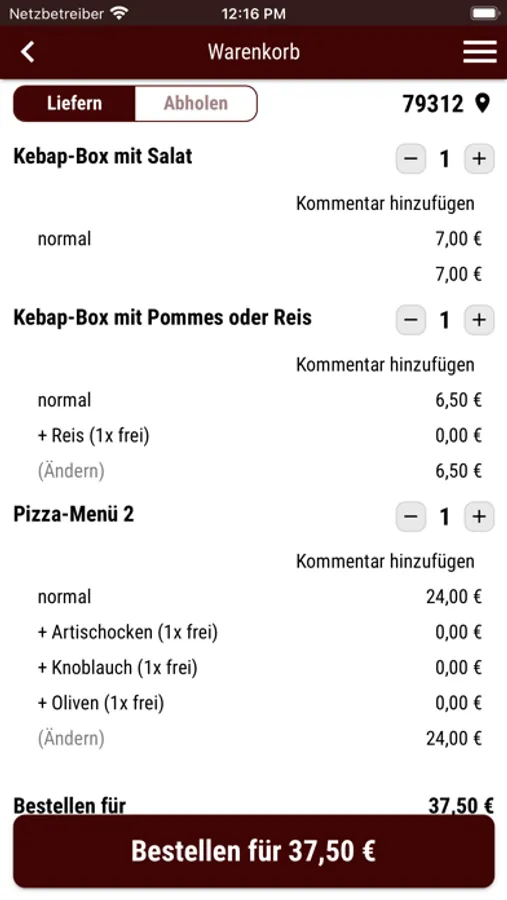 Netzbetreiber 12:16 PM

Warenkorb

Liefern Abholen 79312

Kebap-Box mit Salat − 1 +

Kommentar hinzufügen

normal 7,00 €

7,00 €

Kebap-Box mit Pommes oder Reis − 1 +

Kommentar hinzufügen

normal 6,50 €

+ Reis (1x frei) 0,00 €

(Ändern) 6,50 €

Pizza-Menü 2 − 1 +

Kommentar hinzufügen

normal 24,00 €

+ Artischocken (1x frei) 0,00 €

+ Knoblauch (1x frei) 0,00 €

+ Oliven (1x frei) 0,00 €

(Ändern) 24,00 €

Bestellen für 37,50 €

Bestellen für 37,50 €